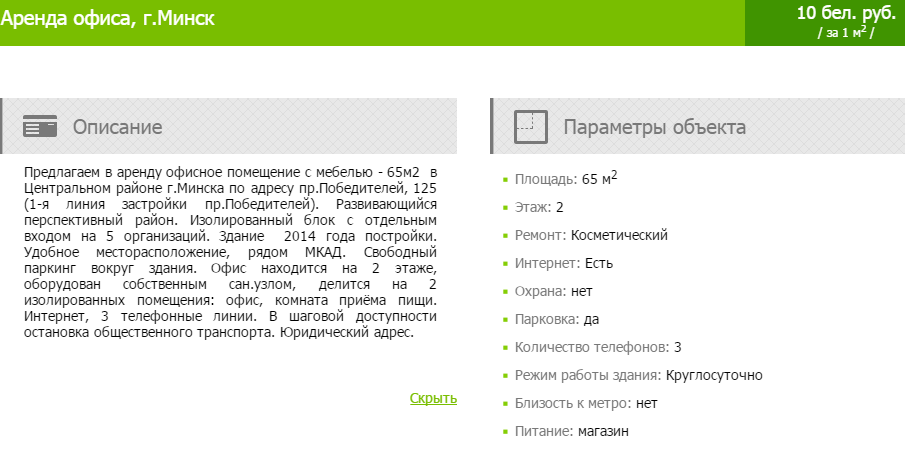 Аренда офиса, г.Минск

10 бел. руб.
/ за 1 м$^2$ /

Описание

Предлагаем в аренду офисное помещение с мебелью - 65м2 в Центральном районе г.Минска по адресу пр.Победителей, 125 (1-я линия застройки пр.Победителей). Развивающийся перспективный район. Изолированный блок с отдельным входом на 5 организаций. Здание 2014 года постройки. Удобное месторасположение, рядом МКАД. Свободный паркинг вокруг здания. Офис находится на 2 этаже, оборудован собственным сан.узлом, делится на 2 изолированных помещения: офис, комната приёма пищи. Интернет, 3 телефонные линии. В шаговой доступности остановка общественного транспорта. Юридический адрес.

Скрыть

Параметры объекта

Площадь: 65 м$^2$

Этаж: 2

Ремонт: Косметический

Интернет: Есть

Охрана: нет

Парковка: да

Количество телефонов: 3

Режим работы здания: Круглосуточно

Близость к метро: нет

Питание: магазин